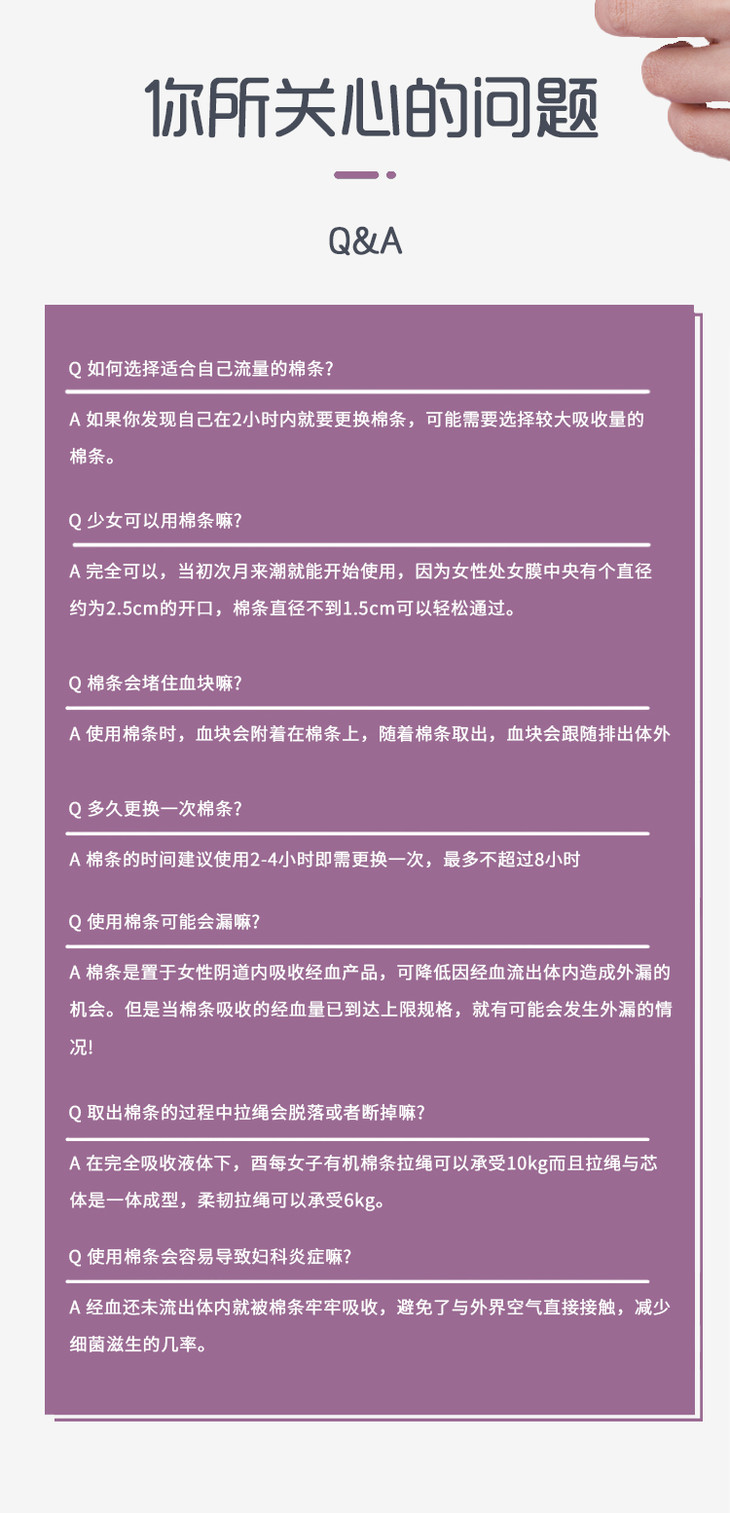 你所关心的问题

Q&A

Q 如何选择适合自己流量的棉条?

A 如果你发现自己在2小时内就要更换棉条，可能需要选择较大吸收量的棉条。

Q 少女可以用棉条嘛?

A 完全可以，当初次月来潮就能开始使用，因为女性处女膜中央有个直径约为2.5cm的开口，棉条直径不到1.5cm可以轻松通过。

Q 棉条会堵住血块嘛?

A 使用棉条时，血块会附着在棉条上，随着棉条取出，血块会跟随排出体外

Q 多久更换一次棉条?

A 棉条的时间建议使用2-4小时即需更换一次，最多不超过8小时

Q 使用棉条可能会漏嘛?

A 棉条是置于女性阴道内吸收经血产品，可降低因经血流出体内造成外漏的机会。但是当棉条吸收的经血量已到达上限规格，就有可能会发生外漏的情况!

Q 取出棉条的过程中拉绳会脱落或者断掉嘛?

A 在完全吸收液体下，酉每女子有机棉条拉绳可以承受10kg而且拉绳与芯体是一体成型，柔韧拉绳可以承受6kg。

Q 使用棉条会容易导致妇科炎症嘛?

A 经血还未流出体内就被棉条牢牢吸收，避免了与外界空气直接接触，减少细菌滋生的几率。